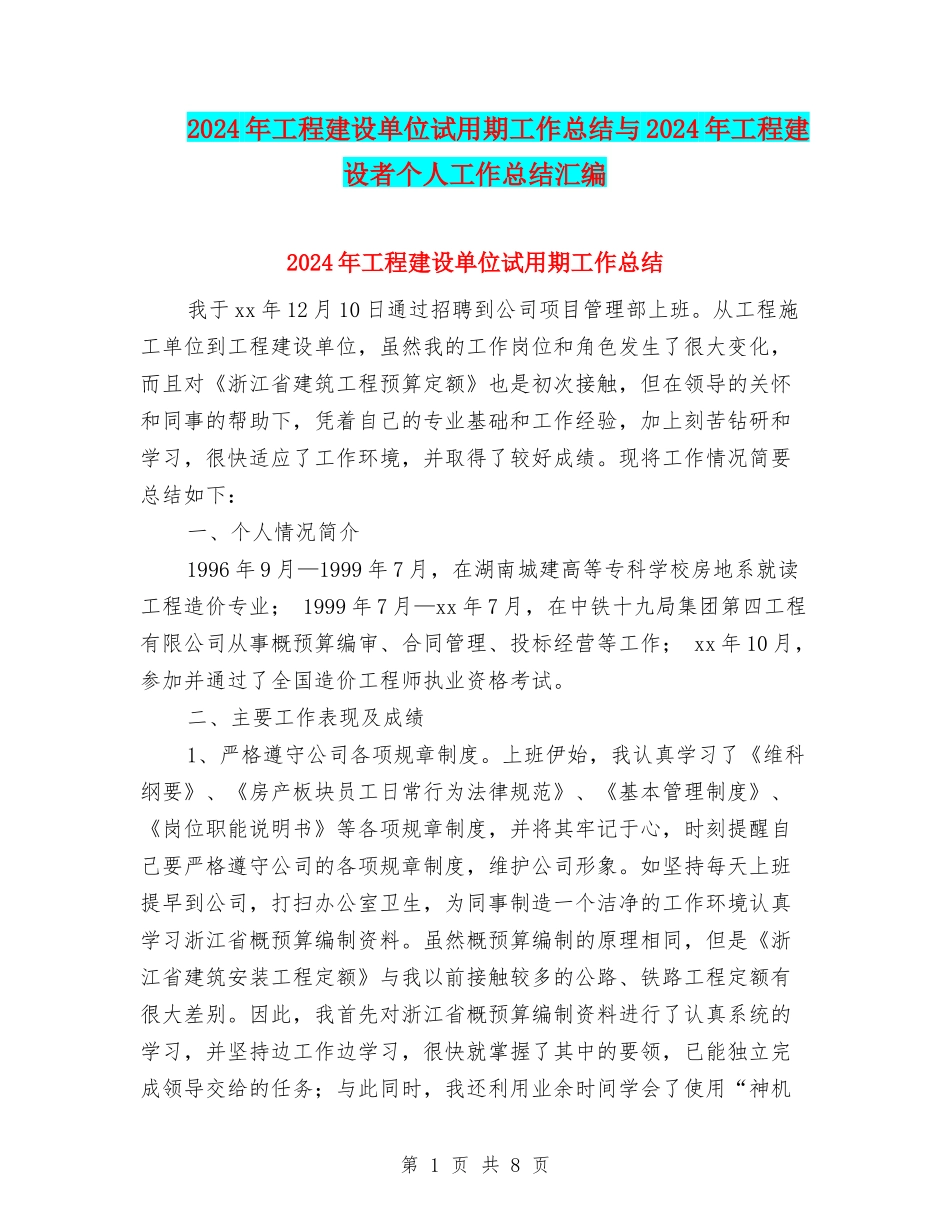 2024年工程建设单位试用期工作总结与2024年工程建设者个人工作总结汇编

2024年工程建设单位试用期工作总结

我于xx年12月10日通过招聘到公司项目管理部上班。从工程施工单位到工程建设单位，虽然我的工作岗位和角色发生了很大变化，而且对《浙江省建筑工程预算定额》也是初次接触，但在领导的关怀和同事的帮助下，凭着自己的专业基础和工作经验，加上刻苦钻研和学习，很快适应了工作环境，并取得了较好成绩。现将工作情况简要总结如下：

一、个人情况简介

1996年9月—1999年7月，在湖南城建高等专科学校房地系就读工程造价专业； 1999年7月—xx年7月，在中铁十九局集团第四工程有限公司从事概预算编审、合同管理、投标经营等工作； xx年10月，参加并通过了全国造价工程师执业资格考试。

二、主要工作表现及成绩

1、严格遵守公司各项规章制度。上班伊始，我认真学习了《维科纲要》、《房产板块员工日常行为法律规范》、《基本管理制度》、《岗位职能说明书》等各项规章制度，并将其牢记于心，时刻提醒自己要严格遵守公司的各项规章制度，维护公司形象。如坚持每天上班提早到公司，打扫办公室卫生，为同事制造一个洁净的工作环境认真学习浙江省概预算编制资料。虽然概预算编制的原理相同，但是《浙江省建筑安装工程定额》与我以前接触较多的公路、铁路工程定额有很大差别。因此，我首先对浙江省概预算编制资料进行了认真系统的学习，并坚持边工作边学习，很快就掌握了其中的要领，已能独立完成领导交给的任务；与此同时，我还利用业余时间学会了使用“神机

第 1 页 共 8 页